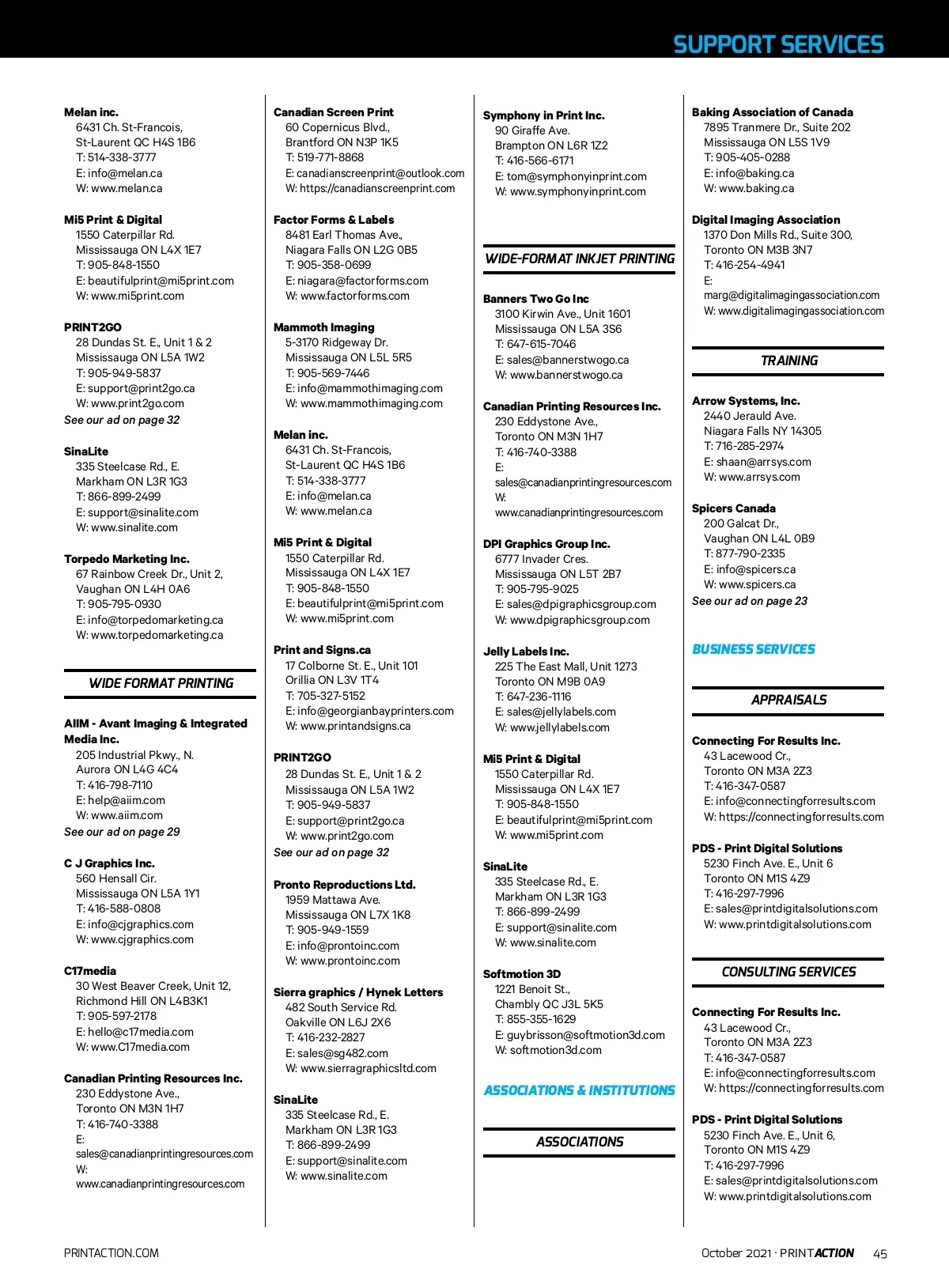 SUPPORT SERVICES

Melan inc.
6431 Ch. St-Francois,
St-Laurent QC H4S 1B6
T: 514-338-3777
E: info@melan.ca
W: www.melan.ca

Mi5 Print & Digital
1550 Caterpillar Rd.
Mississauga ON L4X 1E7
T: 905-848-1550
E: beautifulprint@mi5print.com
W: www.mi5print.com

PRINT2GO
28 Dundas St. E., Unit 1 & 2
Mississauga ON L5A 1W2
T: 905-949-5837
E: support@print2go.ca
W: www.print2go.com
See our ad on page 32

SinaLite
335 Steelcase Rd., E.
Markham ON L3R 1G3
T: 866-899-2499
E: support@sinalite.com
W: www.sinalite.com

Torpedo Marketing Inc.
67 Rainbow Creek Dr., Unit 2,
Vaughan ON L4H 0A6
T: 905-795-0930
E: info@torpedomarketing.ca
W: www.torpedomarketing.ca

WIDE FORMAT PRINTING

AIIM - Avant Imaging & Integrated Media Inc.
205 Industrial Pkwy., N.
Aurora ON L4G 4C4
T: 416-798-7110
E: help@aiim.com
W: www.aiim.com
See our ad on page 29

C J Graphics Inc.
560 Hensall Cir.
Mississauga ON L5A 1Y1
T: 416-588-0808
E: info@cjgraphics.com
W: www.cjgraphics.com

C17media
30 West Beaver Creek, Unit 12,
Richmond Hill ON L4B3K1
T: 905-597-2178
E: hello@c17media.com
W: www.C17media.com

Canadian Printing Resources Inc.
230 Eddystone Ave.,
Toronto ON M3N 1H7
T: 416-740-3388
E:
sales@canadianprintingresources.com
W:
www.canadianprintingresources.com

Canadian Screen Print
60 Copernicus Blvd.,
Brantford ON N3P 1K5
T: 519-771-8868
E: canadianscreenprint@outlook.com
W: https://canadianscreenprint.com

Factor Forms & Labels
8481 Earl Thomas Ave.,
Niagara Falls ON L2G 0B5
T: 905-358-0699
E: niagara@factorforms.com
W: www.factorforms.com

Mammoth Imaging
5-3170 Ridgeway Dr.
Mississauga ON L5L 5R5
T: 905-569-7446
E: info@mammothimaging.com
W: www.mammothimaging.com

Melan inc.
6431 Ch. St-Francois,
St-Laurent QC H4S 1B6
T: 514-338-3777
E: info@melan.ca
W: www.melan.ca

Mi5 Print & Digital
1550 Caterpillar Rd.
Mississauga ON L4X 1E7
T: 905-848-1550
E: beautifulprint@mi5print.com
W: www.mi5print.com

Print and Signs.ca
17 Colborne St. E., Unit 101
Orillia ON L3V 1T4
T: 705-327-5152
E: info@georgianbayprinters.com
W: www.printandsigns.ca

PRINT2GO
28 Dundas St. E., Unit 1 & 2
Mississauga ON L5A 1W2
T: 905-949-5837
E: support@print2go.ca
W: www.print2go.com
See our ad on page 32

Pronto Reproductions Ltd.
1959 Mattawa Ave.
Mississauga ON L7X 1K8
T: 905-949-1559
E: info@prontoinc.com
W: www.prontoinc.com

Sierra graphics / Hynek Letters
482 South Service Rd.
Oakville ON L6J 2X6
T: 416-232-2827
E: sales@sg482.com
W: www.sierragraphicsltd.com

SinaLite
335 Steelcase Rd., E.
Markham ON L3R 1G3
T: 866-899-2499
E: support@sinalite.com
W: www.sinalite.com

Symphony in Print Inc.
90 Giraffe Ave.
Brampton ON L6R 1Z2
T: 416-566-6171
E: tom@symphonyinprint.com
W: www.symphonyinprint.com

WIDE-FORMAT INKJET PRINTING

Banners Two Go Inc
3100 Kirwin Ave., Unit 1601
Mississauga ON L5A 3S6
T: 647-615-7046
E: sales@bannerstwogo.ca
W: www.bannerstwogo.ca

Canadian Printing Resources Inc.
230 Eddystone Ave.,
Toronto ON M3N 1H7
T: 416-740-3388
E:
sales@canadianprintingresources.com
W:
www.canadianprintingresources.com

DPI Graphics Group Inc.
6777 Invader Cres.
Mississauga ON L5T 2B7
T: 905-795-9025
E: sales@dpigraphicsgroup.com
W: www.dpigraphicsgroup.com

Jelly Labels Inc.
225 The East Mall, Unit 1273
Toronto ON M9B 0A9
T: 647-236-1116
E: sales@jellylabels.com
W: www.jellylabels.com

Mi5 Print & Digital
1550 Caterpillar Rd.
Mississauga ON L4X 1E7
T: 905-848-1550
E: beautifulprint@mi5print.com
W: www.mi5print.com

SinaLite
335 Steelcase Rd., E.
Markham ON L3R 1G3
T: 866-899-2499
E: support@sinalite.com
W: www.sinalite.com

Softmotion 3D
1221 Benoit St.,
Chambly QC J3L 5K5
T: 855-355-1629
E: guybrisson@softmotion3d.com
W: softmotion3d.com

ASSOCIATIONS & INSTITUTIONS

ASSOCIATIONS

Baking Association of Canada
7895 Tranmere Dr., Suite 202
Mississauga ON L5S 1V9
T: 905-405-0288
E: info@baking.ca
W: www.baking.ca

Digital Imaging Association
1370 Don Mills Rd., Suite 300,
Toronto ON M3B 3N7
T: 416-254-4941
E:
marg@digitalimagingassociation.com
W: www.digitalimagingassociation.com

TRAINING

Arrow Systems, Inc.
2440 Jerauld Ave.
Niagara Falls NY 14305
T: 716-285-2974
E: shaan@arrsys.com
W: www.arrsys.com

Spicers Canada
200 Galcat Dr.,
Vaughan ON L4L 0B9
T: 877-790-2335
E: info@spicers.ca
W: www.spicers.ca
See our ad on page 23

BUSINESS SERVICES

APPRAISALS

Connecting For Results Inc.
43 Lacewood Cr.,
Toronto ON M3A 2Z3
T: 416-347-0587
E: info@connectingforresults.com
W: https://connectingforresults.com

PDS - Print Digital Solutions
5230 Finch Ave. E., Unit 6
Toronto ON M1S 4Z9
T: 416-297-7996
E: sales@printdigitalsolutions.com
W: www.printdigitalsolutions.com

CONSULTING SERVICES

Connecting For Results Inc.
43 Lacewood Cr.,
Toronto ON M3A 2Z3
T: 416-347-0587
E: info@connectingforresults.com
W: https://connectingforresults.com

PDS - Print Digital Solutions
5230 Finch Ave. E., Unit 6,
Toronto ON M1S 4Z9
T: 416-297-7996
E: sales@printdigitalsolutions.com
W: www.printdigitalsolutions.com

PRINTACTION.COM

October 2021 · PRINTACTION 45